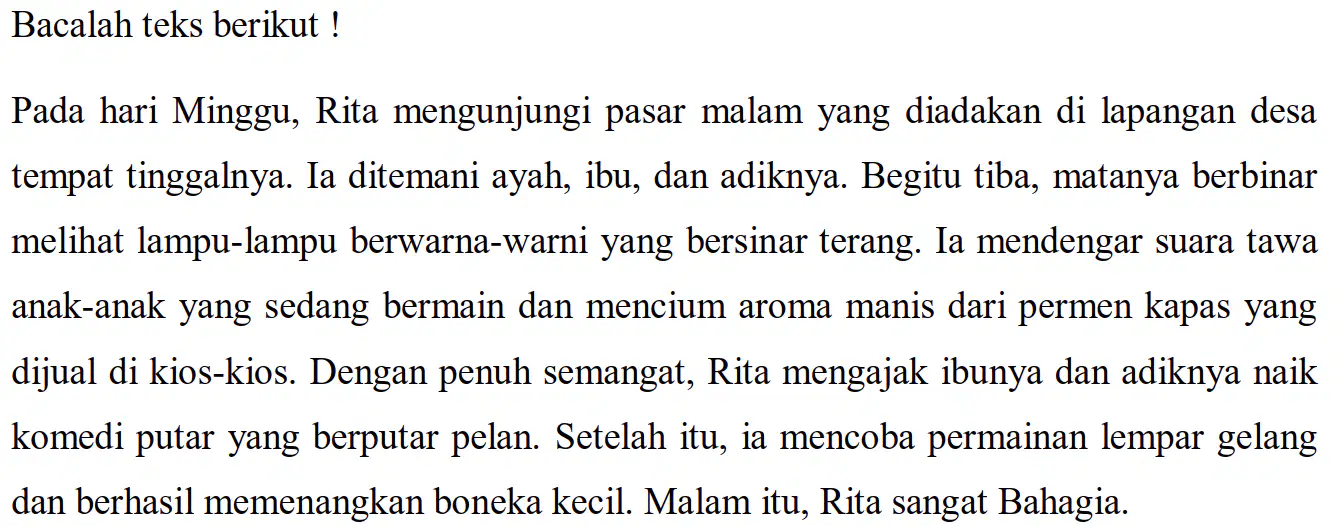 Bacalah teks berikut !

Pada hari Minggu, Rita mengunjungi pasar malam yang diadakan di lapangan desa tempat tinggalnya. Ia ditemani ayah, ibu, dan adiknya. Begitu tiba, matanya berbinar melihat lampu-lampu berwarna-warni yang bersinar terang. Ia mendengar suara tawa anak-anak yang sedang bermain dan mencium aroma manis dari permen kapas yang dijual di kios-kios. Dengan penuh semangat, Rita mengajak ibunya dan adiknya naik komedi putar yang berputar pelan. Setelah itu, ia mencoba permainan lempar gelang dan berhasil memenangkan boneka kecil. Malam itu, Rita sangat Bahagia.